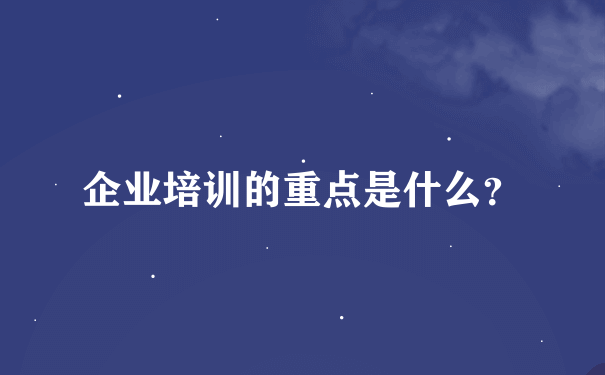 企业培训的重点是什么?